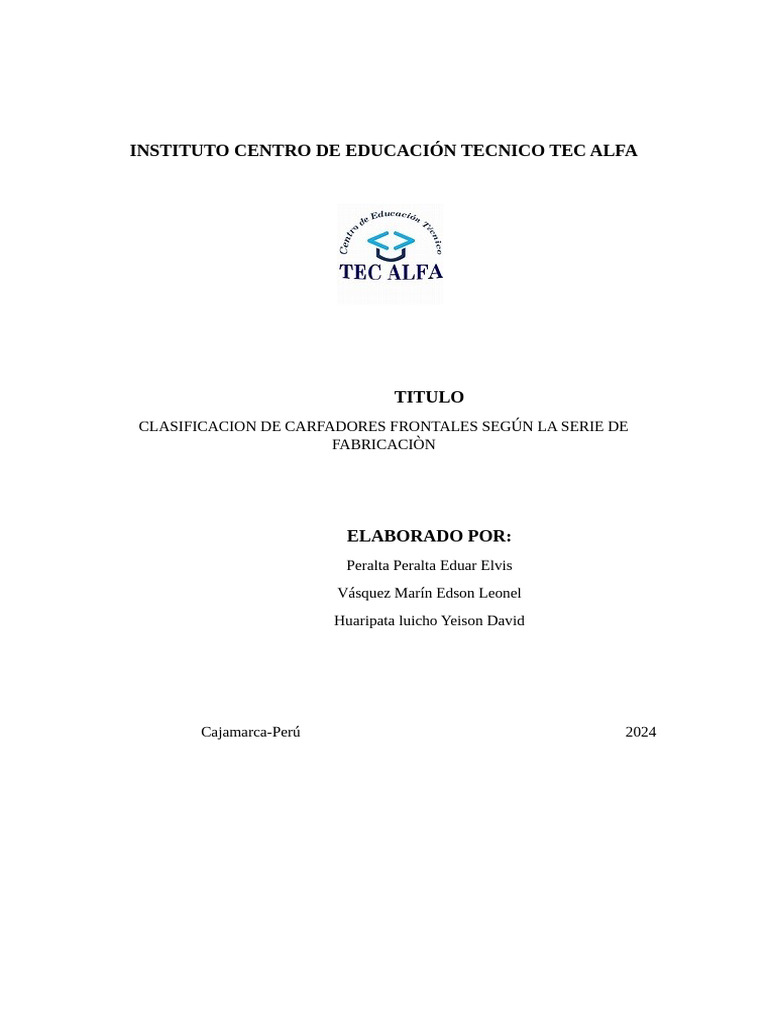 INSTITUTO CENTRO DE EDUCACIÓN TECNICO TEC ALFA

Centro de Educación Técnico

TEC ALFA

TITULO

CLASIFICACION DE CARFADORES FRONTALES SEGÚN LA SERIE DE FABRICACIÒN

ELABORADO POR:

Peralta Peralta Eduar Elvis

Vásquez Marín Edson Leonel

Huaripata luicho Yeison David

Cajamarca-Perú 2024